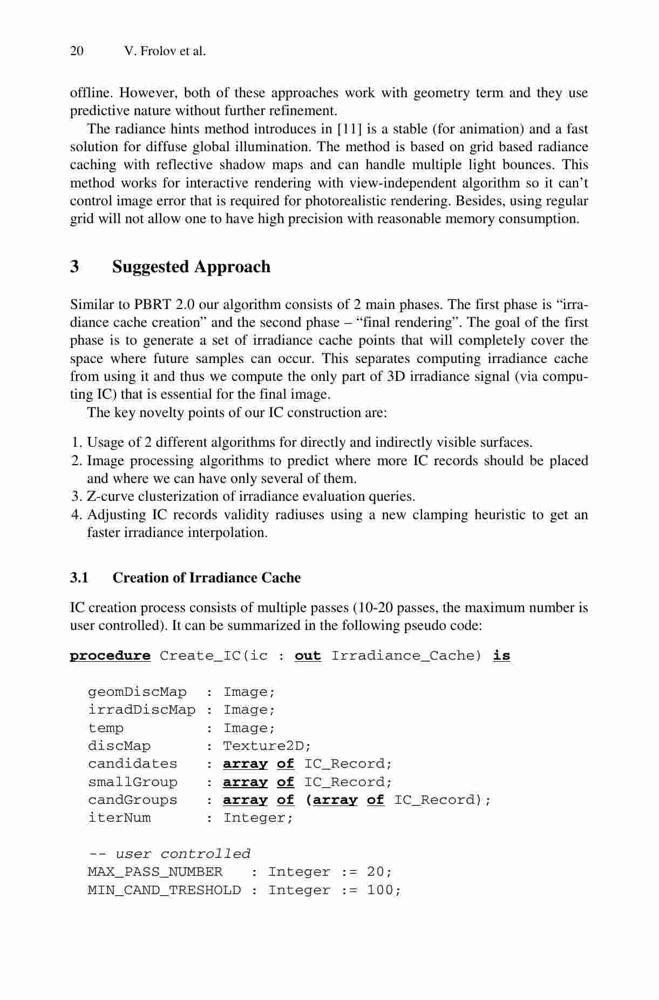 20 V. Frolov et al.

offline. However, both of these approaches work with geometry term and they use predictive nature without further refinement.

The radiance hints method introduces in [11] is a stable (for animation) and a fast solution for diffuse global illumination. The method is based on grid based radiance caching with reflective shadow maps and can handle multiple light bounces. This method works for interactive rendering with view-independent algorithm so it can't control image error that is required for photorealistic rendering. Besides, using regular grid will not allow one to have high precision with reasonable memory consumption.

3 Suggested Approach

Similar to PBRT 2.0 our algorithm consists of 2 main phases. The first phase is "irradiance cache creation" and the second phase – "final rendering". The goal of the first phase is to generate a set of irradiance cache points that will completely cover the space where future samples can occur. This separates computing irradiance cache from using it and thus we compute the only part of 3D irradiance signal (via computing IC) that is essential for the final image.

The key novelty points of our IC construction are:

1. Usage of 2 different algorithms for directly and indirectly visible surfaces.
2. Image processing algorithms to predict where more IC records should be placed and where we can have only several of them.
3. Z-curve clusterization of irradiance evaluation queries.
4. Adjusting IC records validity radiuses using a new clamping heuristic to get an faster irradiance interpolation.

3.1 Creation of Irradiance Cache

IC creation process consists of multiple passes (10-20 passes, the maximum number is user controlled). It can be summarized in the following pseudo code:

procedure Create_IC(ic : out Irradiance_Cache) is

geomDiscMap : Image;
irradDiscMap : Image;
temp : Image;
discMap : Texture2D;
candidates : array of IC_Record;
smallGroup : array of IC_Record;
candGroups : array of (array of IC_Record);
iterNum : Integer;

-- user controlled
MAX_PASS_NUMBER : Integer := 20;
MIN_CAND_TRESHOLD : Integer := 100;